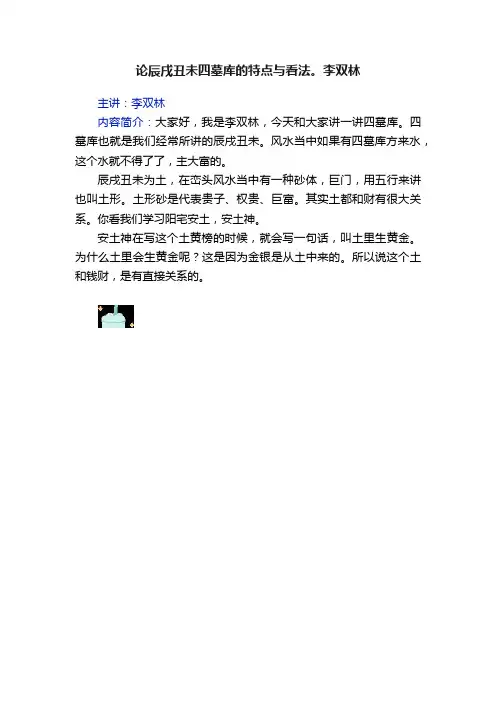 论辰戌丑未四墓库的特点与看法。李双林

主讲：李双林

内容简介：大家好，我是李双林，今天和大家讲一讲四墓库。四墓库也就是我们经常所讲的辰戌丑未。风水当中如果有四墓库方来水，这个水就不得了了，主大富的。

辰戌丑未为土，在峦头风水当中有一种砂体，巨门，用五行来讲也叫土形。土形砂是代表贵子、权贵、巨富。其实土都和财有很大关系。你看我们学习阳宅安土，安土神。

安土神在写这个土黄榜的时候，就会写一句话，叫土里生黄金。为什么土里会生黄金呢？这是因为金银是从土中来的。所以说这个土和钱财，是有直接关系的。